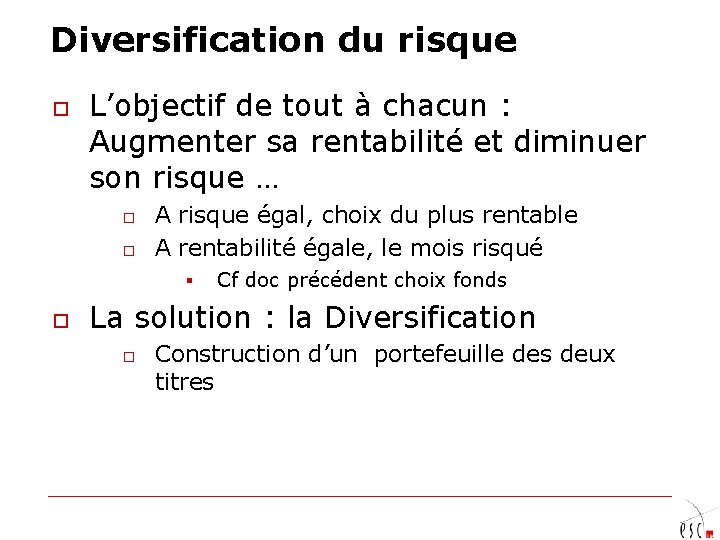 Diversification du risque

L’objectif de tout à chacun : Augmenter sa rentabilité et diminuer son risque …

A risque égal, choix du plus rentable

A rentabilité égale, le mois risqué

Cf doc précédent choix fonds

La solution : la Diversification

Construction d’un portefeuille des deux titres

esc